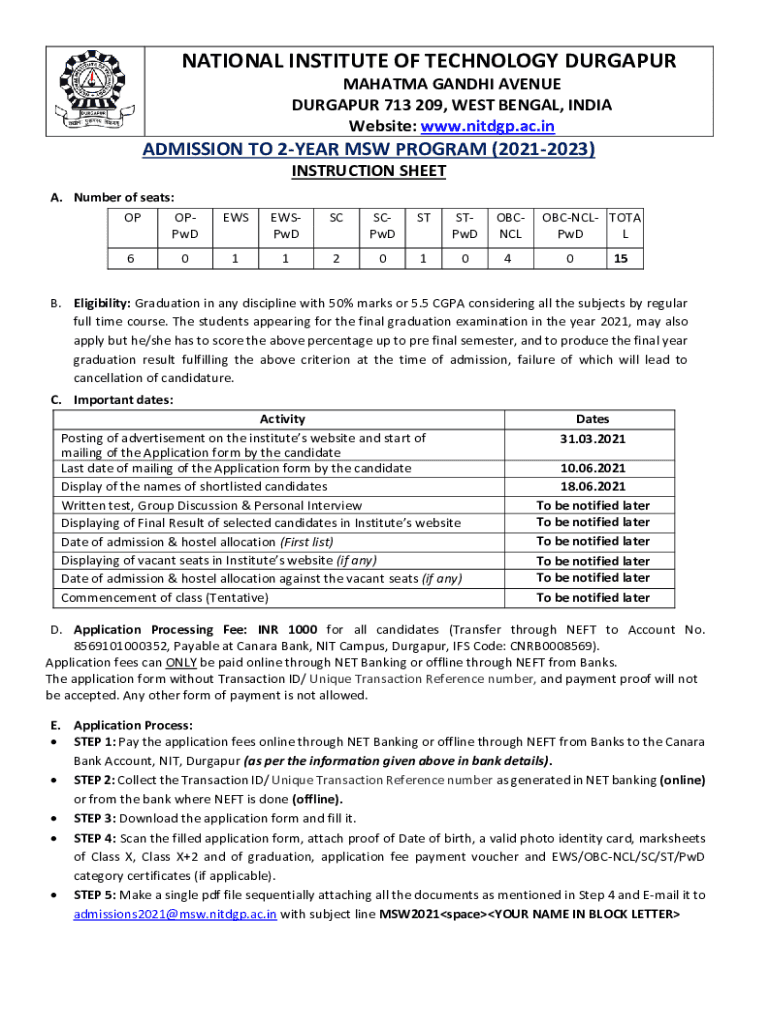 NATIONAL INSTITUTE OF TECHNOLOGY DURGAPUR
MAHATMA GANDHI AVENUE
DURGAPUR 713 209, WEST BENGAL, INDIA
Website: www.nitdgp.ac.in

ADMISSION TO 2-YEAR MSW PROGRAM (2021-2023)
INSTRUCTION SHEET

A. Number of seats:

| OP | OP-PwD | EWS | EWS-PwD | SC | SC-PwD | ST | ST-PwD | OBC-NCL | OBC-NCL-PwD | TOTAL |
|---|---|---|---|---|---|---|---|---|---|---|
| 6 | 0 | 1 | 1 | 2 | 0 | 1 | 0 | 4 | 0 | 15 |

B. Eligibility: Graduation in any discipline with 50% marks or 5.5 CGPA considering all the subjects by regular full time course. The students appearing for the final graduation examination in the year 2021, may also apply but he/she has to score the above percentage up to pre final semester, and to produce the final year graduation result fulfilling the above criterion at the time of admission, failure of which will lead to cancellation of candidature.

C. Important dates:

| Activity | Dates |
|---|---|
| Posting of advertisement on the institute's website and start of mailing of the Application form by the candidate | 31.03.2021 |
| Last date of mailing of the Application form by the candidate | 10.06.2021 |
| Display of the names of shortlisted candidates | 18.06.2021 |
| Written test, Group Discussion & Personal Interview | To be notified later |
| Displaying of Final Result of selected candidates in Institute's website | To be notified later |
| Date of admission & hostel allocation (First list) | To be notified later |
| Displaying of vacant seats in Institute's website (if any) | To be notified later |
| Date of admission & hostel allocation against the vacant seats (if any) | To be notified later |
| Commencement of class (Tentative) | To be notified later |

D. Application Processing Fee: INR 1000 for all candidates (Transfer through NEFT to Account No. 8569101000352, Payable at Canara Bank, NIT Campus, Durgapur, IFS Code: CNRB0008569).
Application fees can ONLY be paid online through NET Banking or offline through NEFT from Banks.
The application form without Transaction ID/ Unique Transaction Reference number, and payment proof will not be accepted. Any other form of payment is not allowed.

E. Application Process:
• STEP 1: Pay the application fees online through NET Banking or offline through NEFT from Banks to the Canara Bank Account, NIT, Durgapur (as per the information given above in bank details).
• STEP 2: Collect the Transaction ID/ Unique Transaction Reference number as generated in NET banking (online) or from the bank where NEFT is done (offline).
• STEP 3: Download the application form and fill it.
• STEP 4: Scan the filled application form, attach proof of Date of birth, a valid photo identity card, marksheets of Class X, Class X+2 and of graduation, application fee payment voucher and EWS/OBC-NCL/SC/ST/PwD category certificates (if applicable).
• STEP 5: Make a single pdf file sequentially attaching all the documents as mentioned in Step 4 and E-mail it to admissions2021@msw.nitdgp.ac.in with subject line MSW2021<space><YOUR NAME IN BLOCK LETTER>